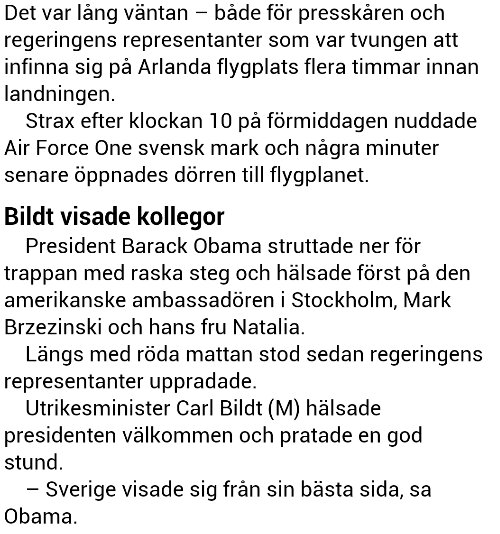 Det var lång väntan – både för presskåren och regeringens representanter som var tvungen att infinna sig på Arlanda flygplats flera timmar innan landningen.

Strax efter klockan 10 på förmiddagen nuddade Air Force One svensk mark och några minuter senare öppnades dörren till flygplanet.

Bildt visade kollegor

President Barack Obama struttade ner för trappan med raska steg och hälsade först på den amerikanske ambassadören i Stockholm, Mark Brzezinski och hans fru Natalia.

Längs med röda mattan stod sedan regeringens representanter uppradade.

Utrikesminister Carl Bildt (M) hälsade presidenten välkommen och pratade en god stund.

– Sverige visade sig från sin bästa sida, sa Obama.